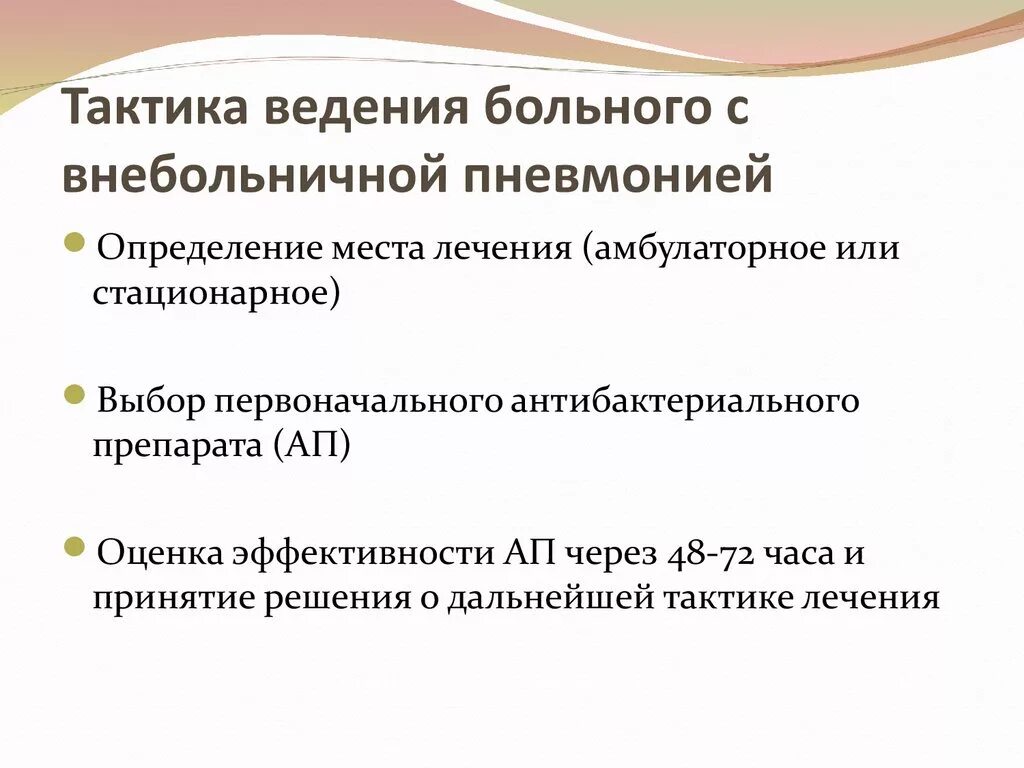 Тактика ведения больного с внебольничной пневмонией

Определение места лечения (амбулаторное или стационарное)

Выбор первоначального антибактериального препарата (АП)

Оценка эффективности АП через 48-72 часа и принятие решения о дальнейшей тактике лечения